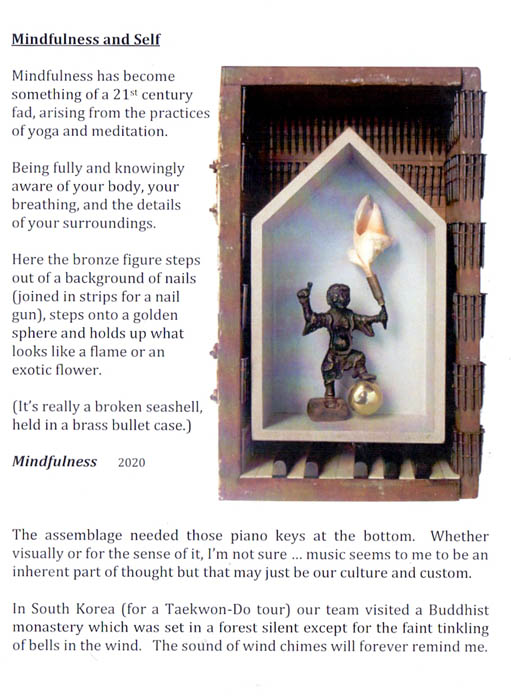 Mindfulness and Self

Mindfulness has become something of a 21$^{st}$ century fad, arising from the practices of yoga and meditation.

Being fully and knowingly aware of your body, your breathing, and the details of your surroundings.

Here the bronze figure steps out of a background of nails (joined in strips for a nail gun), steps onto a golden sphere and holds up what looks like a flame or an exotic flower.

(It's really a broken seashell, held in a brass bullet case.)

Mindfulness 2020

The assemblage needed those piano keys at the bottom. Whether visually or for the sense of it, I'm not sure ... music seems to me to be an inherent part of thought but that may just be our culture and custom.

In South Korea (for a Taekwon-Do tour) our team visited a Buddhist monastery which was set in a forest silent except for the faint tinkling of bells in the wind. The sound of wind chimes will forever remind me.